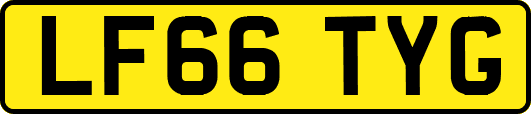 LF66 TYG